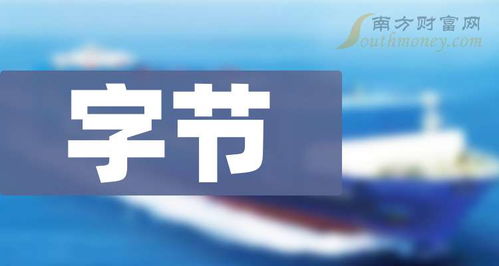 南方财富网
Southmoney.com

字节